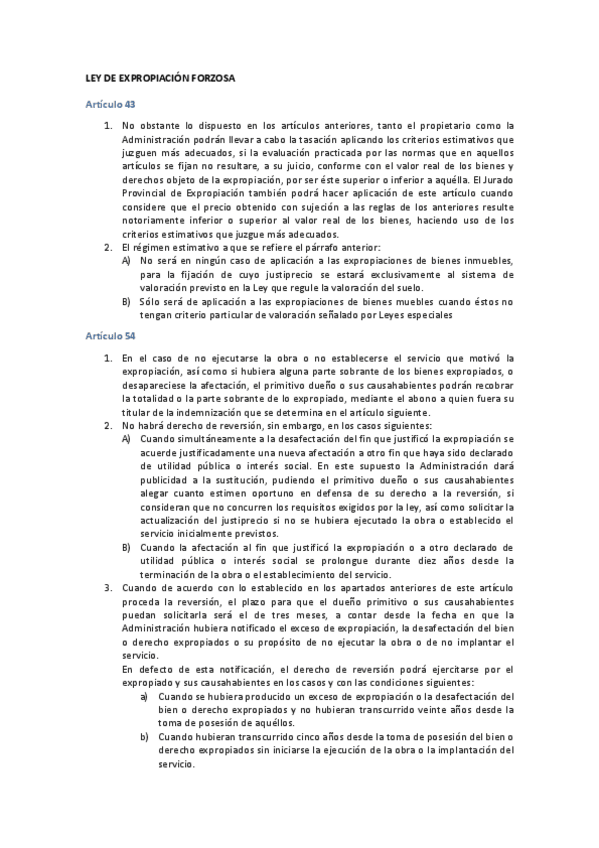 LEY DE EXPROPIACIÓN FORZOSA

Artículo 43

1. No obstante lo dispuesto en los artículos anteriores, tanto el propietario como la Administración podrán llevar a cabo la tasación aplicando los criterios estimativos que juzguen más adecuados, si la evaluación practicada por las normas que en aquellos artículos se fijan no resultare, a su juicio, conforme con el valor real de los bienes y derechos objeto de la expropiación, por ser éste superior o inferior a aquélla. El Jurado Provincial de Expropiación también podrá hacer aplicación de este artículo cuando considere que el precio obtenido con sujeción a las reglas de los anteriores resulte notoriamente inferior o superior al valor real de los bienes, haciendo uso de los criterios estimativos que juzgue más adecuados.
2. El régimen estimativo a que se refiere el párrafo anterior:
A) No será en ningún caso de aplicación a las expropiaciones de bienes inmuebles, para la fijación de cuyo justiprecio se estará exclusivamente al sistema de valoración previsto en la Ley que regule la valoración del suelo.
B) Sólo será de aplicación a las expropiaciones de bienes muebles cuando éstos no tengan criterio particular de valoración señalado por Leyes especiales

Artículo 54

1. En el caso de no ejecutarse la obra o no establecerse el servicio que motivó la expropiación, así como si hubiera alguna parte sobrante de los bienes expropiados, o desapareciese la afectación, el primitivo dueño o sus causahabientes podrán recobrar la totalidad o la parte sobrante de lo expropiado, mediante el abono a quien fuera su titular de la indemnización que se determina en el artículo siguiente.
2. No habrá derecho de reversión, sin embargo, en los casos siguientes:
A) Cuando simultáneamente a la desafectación del fin que justificó la expropiación se acuerde justificadamente una nueva afectación a otro fin que haya sido declarado de utilidad pública o interés social. En este supuesto la Administración dará publicidad a la sustitución, pudiendo el primitivo dueño o sus causahabientes alegar cuanto estimen oportuno en defensa de su derecho a la reversión, si consideran que no concurren los requisitos exigidos por la ley, así como solicitar la actualización del justiprecio si no se hubiera ejecutado la obra o establecido el servicio inicialmente previstos.
B) Cuando la afectación al fin que justificó la expropiación o a otro declarado de utilidad pública o interés social se prolongue durante diez años desde la terminación de la obra o el establecimiento del servicio.
3. Cuando de acuerdo con lo establecido en los apartados anteriores de este artículo proceda la reversión, el plazo para que el dueño primitivo o sus causahabientes puedan solicitarla será el de tres meses, a contar desde la fecha en que la Administración hubiera notificado el exceso de expropiación, la desafectación del bien o derecho expropiados o su propósito de no ejecutar la obra o de no implantar el servicio.
En defecto de esta notificación, el derecho de reversión podrá ejercitarse por el expropiado y sus causahabientes en los casos y con las condiciones siguientes:
a) Cuando se hubiera producido un exceso de expropiación o la desafectación del bien o derecho expropiados y no hubieran transcurrido veinte años desde la toma de posesión de aquéllos.
b) Cuando hubieran transcurrido cinco años desde la toma de posesión del bien o derecho expropiados sin iniciarse la ejecución de la obra o la implantación del servicio.